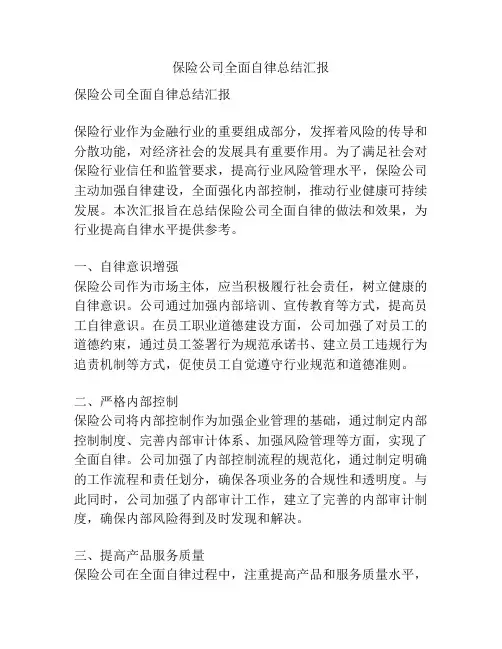 保险公司全面自律总结汇报

保险公司全面自律总结汇报

保险行业作为金融行业的重要组成部分，发挥着风险的传导和分散功能，对经济社会的发展具有重要作用。为了满足社会对保险行业信任和监管要求，提高行业风险管理水平，保险公司主动加强自律建设，全面强化内部控制，推动行业健康可持续发展。本次汇报旨在总结保险公司全面自律的做法和效果，为行业提高自律水平提供参考。

一、自律意识增强
保险公司作为市场主体，应当积极履行社会责任，树立健康的自律意识。公司通过加强内部培训、宣传教育等方式，提高员工自律意识。在员工职业道德建设方面，公司加强了对员工的道德约束，通过员工签署行为规范承诺书、建立员工违规行为追责机制等方式，促使员工自觉遵守行业规范和道德准则。

二、严格内部控制
保险公司将内部控制作为加强企业管理的基础，通过制定内部控制制度、完善内部审计体系、加强风险管理等方面，实现了全面自律。公司加强了内部控制流程的规范化，通过制定明确的工作流程和责任划分，确保各项业务的合规性和透明度。与此同时，公司加强了内部审计工作，建立了完善的内部审计制度，确保内部风险得到及时发现和解决。

三、提高产品服务质量
保险公司在全面自律过程中，注重提高产品和服务质量水平，